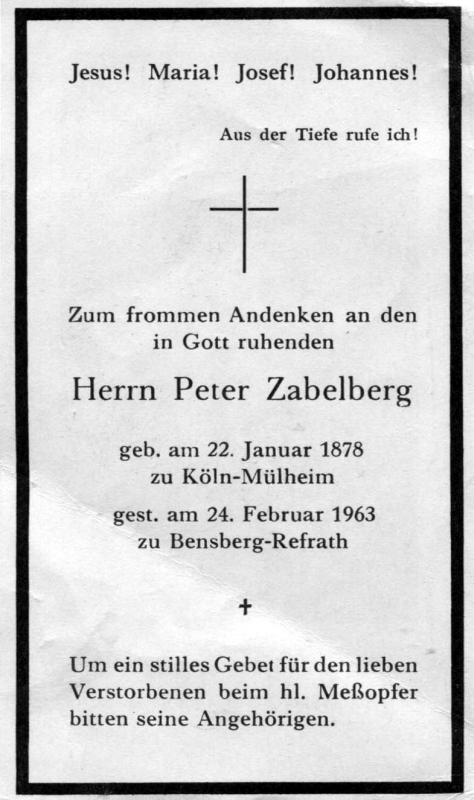 Jesus! Maria! Josef! Johannes!

Aus der Tiefe rufe ich!

Zum frommen Andenken an den in Gott ruhenden

Herrn Peter Zabelberg

geb. am 22. Januar 1878 zu Köln-Mülheim

gest. am 24. Februar 1963 zu Bensberg-Refrath

✝

Um ein stilles Gebet für den lieben Verstorbenen beim hl. Meßopfer bitten seine Angehörigen.